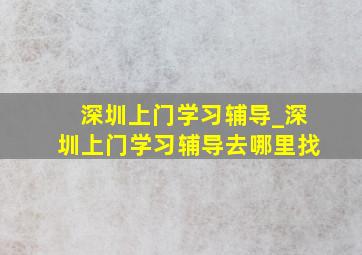 深圳上门学习辅导_深圳上门学习辅导去哪里找